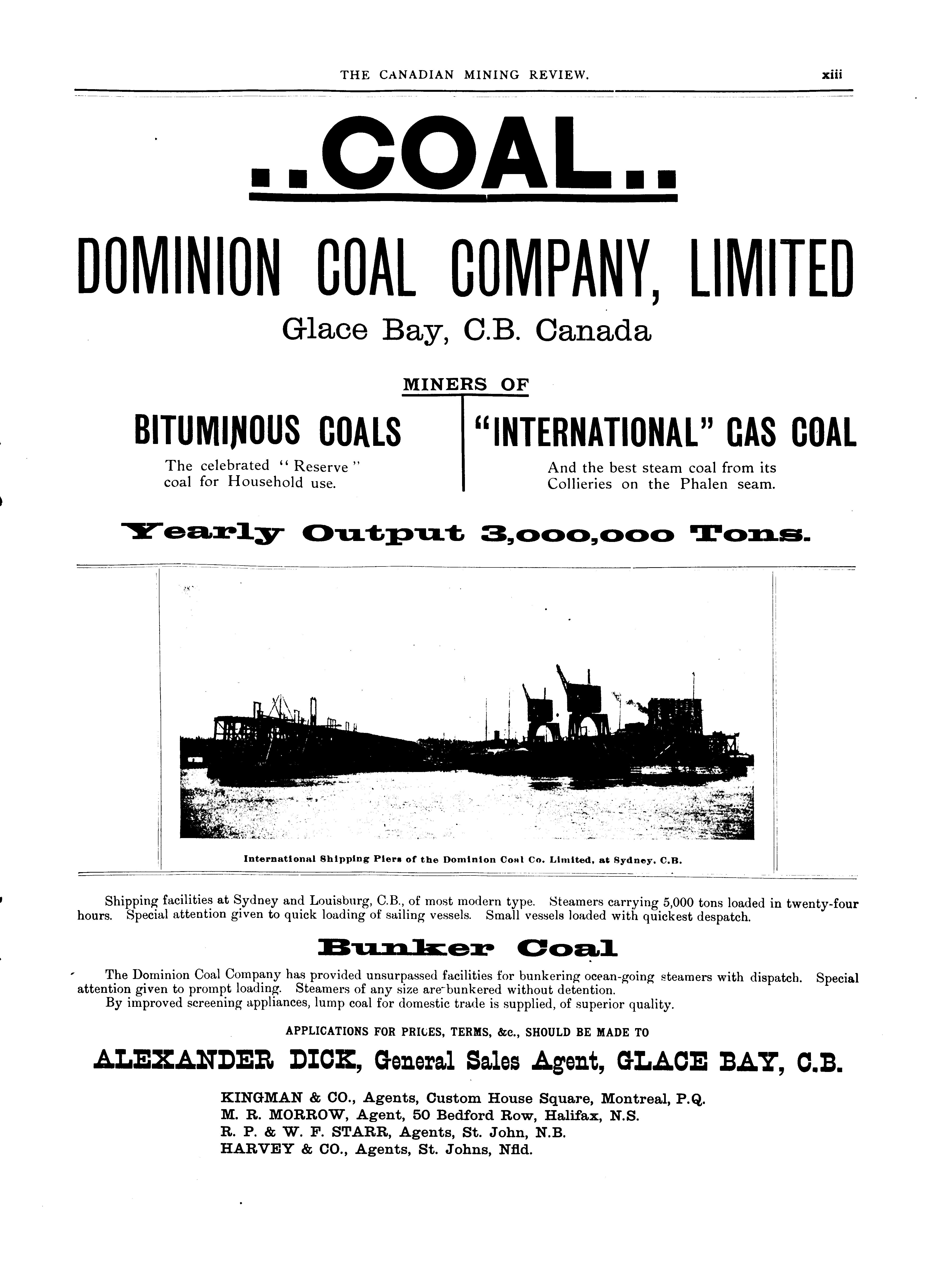 THE CANADIAN MINING REVIEW. xiii

..COAL..

DOMINION COAL COMPANY, LIMITED

Glace Bay, C.B. Canada

MINERS OF

BITUMINOUS COALS

The celebrated "Reserve" coal for Household use.

"INTERNATIONAL" GAS COAL

And the best steam coal from its Collieries on the Phalen seam.

Yearly Output 3,000,000 Tons.

International Shipping Piers of the Dominion Coal Co. Limited, at Sydney, C.B.

Shipping facilities at Sydney and Louisburg, C.B., of most modern type. Steamers carrying 5,000 tons loaded in twenty-four hours. Special attention given to quick loading of sailing vessels. Small vessels loaded with quickest despatch.

Bunker Coal

The Dominion Coal Company has provided unsurpassed facilities for bunkering ocean-going steamers with dispatch. Special attention given to prompt loading. Steamers of any size are bunkered without detention.

By improved screening appliances, lump coal for domestic trade is supplied, of superior quality.

APPLICATIONS FOR PRICES, TERMS, &c., SHOULD BE MADE TO

ALEXANDER DICK, General Sales Agent, GLACE BAY, C.B.

KINGMAN & CO., Agents, Custom House Square, Montreal, P.Q.
M. R. MORROW, Agent, 50 Bedford Row, Halifax, N.S.
R. P. & W. F. STARR, Agents, St. John, N.B.
HARVEY & CO., Agents, St. Johns, Nfld.